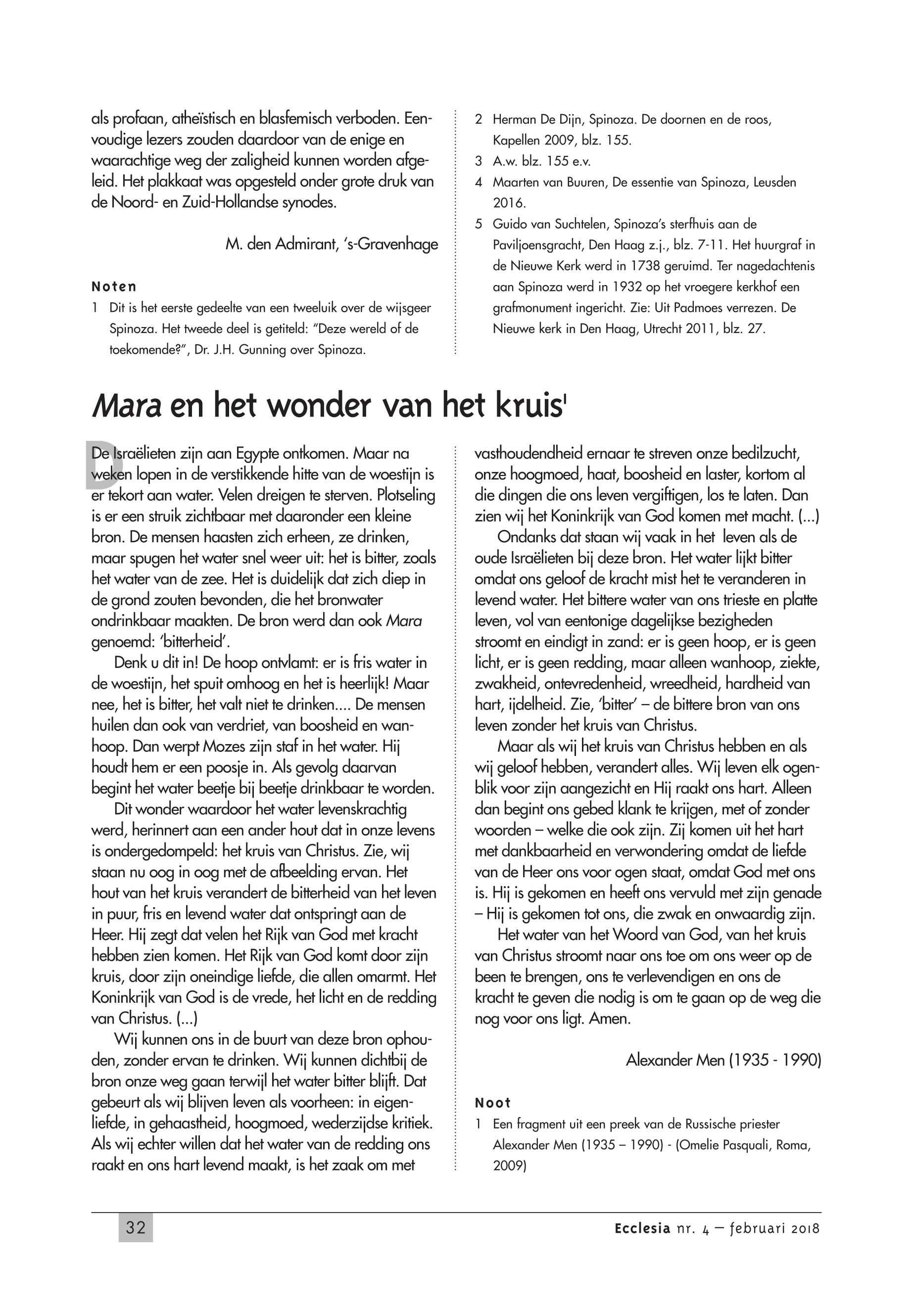 als profaan, atheïstisch en blasfemisch verboden. Eenvoudige lezers zouden daardoor van de enige en waarachtige weg der zaligheid kunnen worden afgeleid. Het plakkaat was opgesteld onder grote druk van de Noord- en Zuid-Hollandse synodes.

M. den Admirant, 's-Gravenhage

Noten

1 Dit is het eerste gedeelte van een tweeluik over de wijsgeer Spinoza. Het tweede deel is getiteld: "Deze wereld of de toekomende?", Dr. J.H. Gunning over Spinoza.

2 Herman De Dijn, Spinoza. De doornen en de roos, Kapellen 2009, blz. 155.

3 A.w. blz. 155 e.v.

4 Maarten van Buuren, De essentie van Spinoza, Leusden 2016.

5 Guido van Suchtelen, Spinoza's sterfhuis aan de Paviljoensgracht, Den Haag z.j., blz. 7-11. Het huurgraf in de Nieuwe Kerk werd in 1738 geruimd. Ter nagedachtenis aan Spinoza werd in 1932 op het vroegere kerkhof een grafmonument ingericht. Zie: Uit Padmoes verrezen. De Nieuwe kerk in Den Haag, Utrecht 2011, blz. 27.

Mara en het wonder van het kruis$^1$

De Israëlieten zijn aan Egypte ontkomen. Maar na weken lopen in de verstikkende hitte van de woestijn is er tekort aan water. Velen dreigen te sterven. Plotseling is er een struik zichtbaar met daaronder een kleine bron. De mensen haasten zich erheen, ze drinken, maar spugen het water snel weer uit: het is bitter, zoals het water van de zee. Het is duidelijk dat zich diep in de grond zouten bevonden, die het bronwater ondrinkbaar maakten. De bron werd dan ook Mara genoemd: 'bitterheid'.

Denk u dit in! De hoop ontvlamt: er is fris water in de woestijn, het spuit omhoog en het is heerlijk! Maar nee, het is bitter, het valt niet te drinken.... De mensen huilen dan ook van verdriet, van boosheid en wanhoop. Dan werpt Mozes zijn staf in het water. Hij houdt hem er een poosje in. Als gevolg daarvan begint het water beetje bij beetje drinkbaar te worden.

Dit wonder waardoor het water levenskrachtig werd, herinnert aan een ander hout dat in onze levens is ondergedompeld: het kruis van Christus. Zie, wij staan nu oog in oog met de afbeelding ervan. Het hout van het kruis verandert de bitterheid van het leven in puur, fris en levend water dat ontspringt aan de Heer. Hij zegt dat velen het Rijk van God met kracht hebben zien komen. Het Rijk van God komt door zijn kruis, door zijn oneindige liefde, die allen omarmt. Het Koninkrijk van God is de vrede, het licht en de redding van Christus. (...)

Wij kunnen ons in de buurt van deze bron ophouden, zonder ervan te drinken. Wij kunnen dichtbij de bron onze weg gaan terwijl het water bitter blijft. Dat gebeurt als wij blijven leven als voorheen: in eigenliefde, in gehaastheid, hoogmoed, wederzijdse kritiek. Als wij echter willen dat het water van de redding ons raakt en ons hart levend maakt, is het zaak om met vasthoudendheid ernaar te streven onze bedilzucht, onze hoogmoed, haat, boosheid en laster, kortom al die dingen die ons leven vergiftigen, los te laten. Dan zien wij het Koninkrijk van God komen met macht. (...)

Ondanks dat staan wij vaak in het leven als de oude Israëlieten bij deze bron. Het water lijkt bitter omdat ons geloof de kracht mist het te veranderen in levend water. Het bittere water van ons trieste en platte leven, vol van eentonige dagelijkse bezigheden stroomt en eindigt in zand: er is geen hoop, er is geen licht, er is geen redding, maar alleen wanhoop, ziekte, zwakheid, ontevredenheid, wreedheid, hardheid van hart, ijdelheid. Zie, 'bitter' – de bittere bron van ons leven zonder het kruis van Christus.

Maar als wij het kruis van Christus hebben en als wij geloof hebben, verandert alles. Wij leven elk ogenblik voor zijn aangezicht en Hij raakt ons hart. Alleen dan begint ons gebed klank te krijgen, met of zonder woorden – welke die ook zijn. Zij komen uit het hart met dankbaarheid en verwondering omdat de liefde van de Heer ons voor ogen staat, omdat God met ons is. Hij is gekomen en heeft ons vervuld met zijn genade – Hij is gekomen tot ons, die zwak en onwaardig zijn.

Het water van het Woord van God, van het kruis van Christus stroomt naar ons toe om ons weer op de been te brengen, ons te verlevendigen en ons de kracht te geven die nodig is om te gaan op de weg die nog voor ons ligt. Amen.

Alexander Men (1935 - 1990)

Noot

1 Een fragment uit een preek van de Russische priester Alexander Men (1935 – 1990) - (Omelie Pasquali, Roma, 2009)

32

Ecclesia nr. 4 – februari 2018